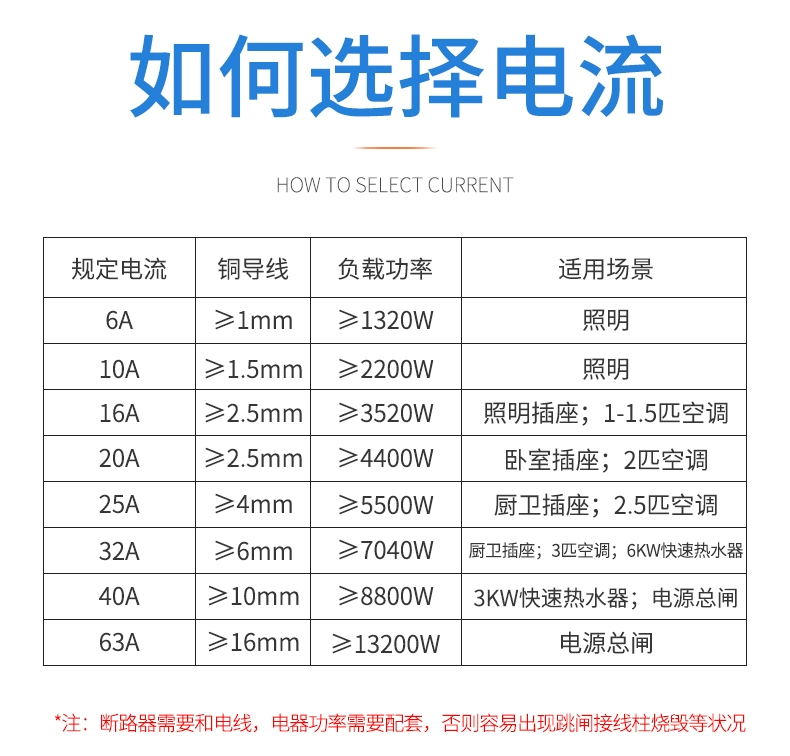 如何选择电流

HOW TO SELECT CURRENT

| 规定电流 | 铜导线 | 负载功率 | 适用场景 |
|---|---|---|---|
| 6A | ≥1mm | ≥1320W | 照明 |
| 10A | ≥1.5mm | ≥2200W | 照明 |
| 16A | ≥2.5mm | ≥3520W | 照明插座；1-1.5匹空调 |
| 20A | ≥2.5mm | ≥4400W | 卧室插座；2匹空调 |
| 25A | ≥4mm | ≥5500W | 厨卫插座；2.5匹空调 |
| 32A | ≥6mm | ≥7040W | 厨卫插座；3匹空调；6KW快速热水器 |
| 40A | ≥10mm | ≥8800W | 3KW快速热水器；电源总闸 |
| 63A | ≥16mm | ≥13200W | 电源总闸 |

*注：断路器需要和电线，电器功率需要配套，否则容易出现跳闸接线柱烧毁等状况